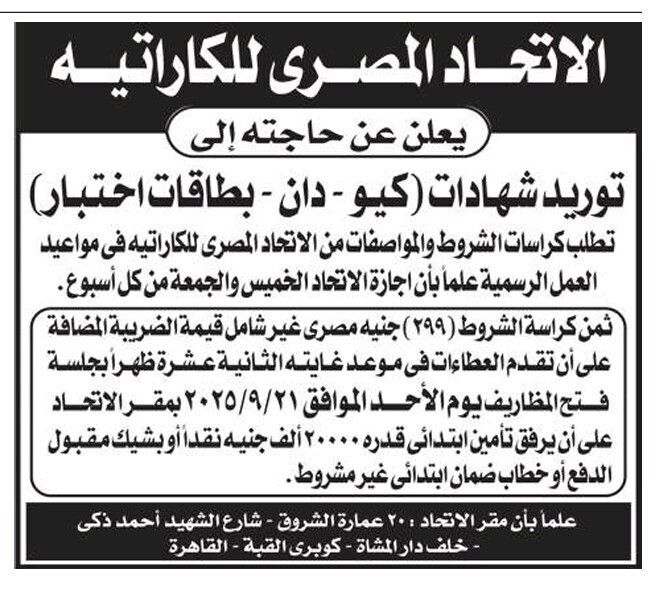 الاتحاد المصرى للكاراتيه

يعلن عن حاجته إلى

توريد شهادات (كيو - دان - بطاقات اختبار)

تطلب كراسات الشروط والمواصفات من الاتحاد المصرى للكاراتيه فى مواعيد العمل الرسمية علماً بأن اجازة الاتحاد الخميس والجمعة من كل أسبوع.

ثمن كراسة الشروط (٢٩٩) جنيه مصرى غير شامل قيمة الضريبة المضافة على أن تقدم العطاءات فى موعد غايته الثانية عشرة ظهراً بجلسة فتح المظاريف يوم الأحد الموافق ٢٠٢٥/٩/٢١ بمقر الاتحاد على أن يرفق تأمين ابتدائى قدره ٢٠٠٠٠ ألف جنيه نقداً أو بشيك مقبول الدفع أو خطاب ضمان ابتدائى غير مشروط.

علماً بأن مقر الاتحاد : ٢٠ عمارة الشروق - شارع الشهيد أحمد ذكى - خلف دار المشاة - كوبرى القبة - القاهرة